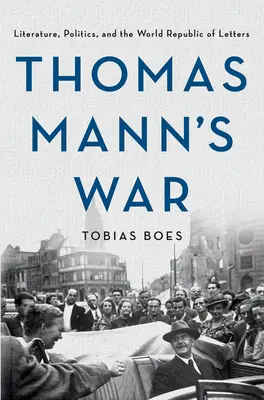 Literature, Politics, and the World Republic of Letters

THOMAS MANN'S WAR

TOBIAS BOES